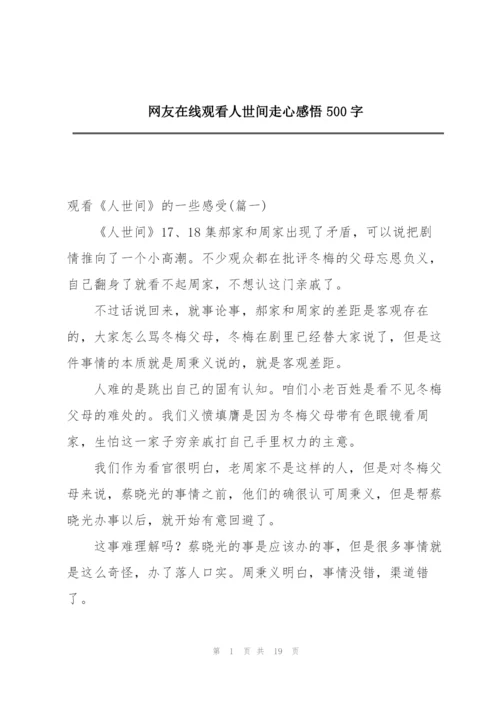 网友在线观看人世间走心感悟 500 字

观看《人世间》的一些感受(篇一)

《人世间》17、18 集郝家和周家出现了矛盾，可以说把剧情推向了一个小高潮。不少观众都在批评冬梅的父母忘恩负义，自己翻身了就看不起周家，不想认这门亲戚了。

不过话说回来，就事论事，郝家和周家的差距是客观存在的，大家怎么骂冬梅父母，冬梅在剧里已经替大家说了，但是这件事情的本质就是周秉义说的，就是客观差距。

人难的是跳出自己的固有认知。咱们小老百姓是看不见冬梅父母的难处的。我们义愤填膺是因为冬梅父母带有色眼镜看周家，生怕这一家子穷亲戚打自己手里权力的主意。

我们作为看官很明白，老周家不是这样的人，但是对冬梅父母来说，蔡晓光的事情之前，他们的确很认可周秉义，但是帮蔡晓光办事以后，就开始有意回避了。

这事难理解吗？蔡晓光的事是应该办的事，但是很多事情就是这么奇怪，办了落人口实。周秉义明白，事情没错，渠道错了。

第 1 页 共 19 页